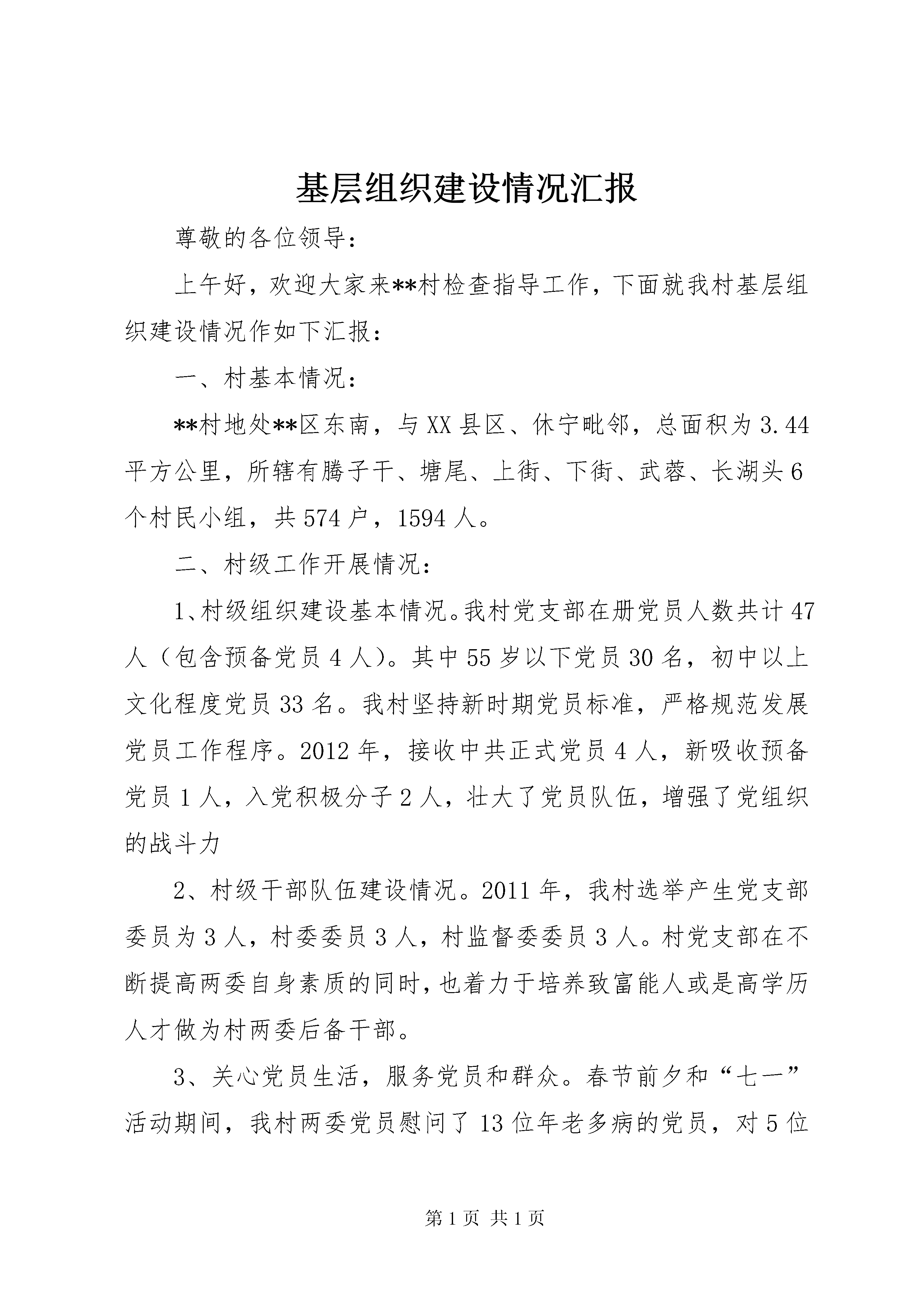 基层组织建设情况汇报

尊敬的各位领导：

上午好，欢迎大家来**村检查指导工作，下面就我村基层组织建设情况作如下汇报：

一、村基本情况：

**村地处**区东南，与XX县区、休宁毗邻，总面积为3.44平方公里，所辖有腾子干、塘尾、上街、下街、武蓉、长湖头6个村民小组，共574户，1594人。

二、村级工作开展情况：

1、村级组织建设基本情况。我村党支部在册党员人数共计47人（包含预备党员4人）。其中55岁以下党员30名，初中以上文化程度党员33名。我村坚持新时期党员标准，严格规范发展党员工作程序。2012年，接收中共正式党员4人，新吸收预备党员1人，入党积极分子2人，壮大了党员队伍，增强了党组织的战斗力

2、村级干部队伍建设情况。2011年，我村选举产生党支部委员为3人，村委委员3人，村监督委委员3人。村党支部在不断提高两委自身素质的同时，也着力于培养致富能人或是高学历人才做为村两委后备干部。

3、关心党员生活，服务党员和群众。春节前夕和“七一”活动期间，我村两委党员慰问了13位年老多病的党员，对5位

第1页 共1页